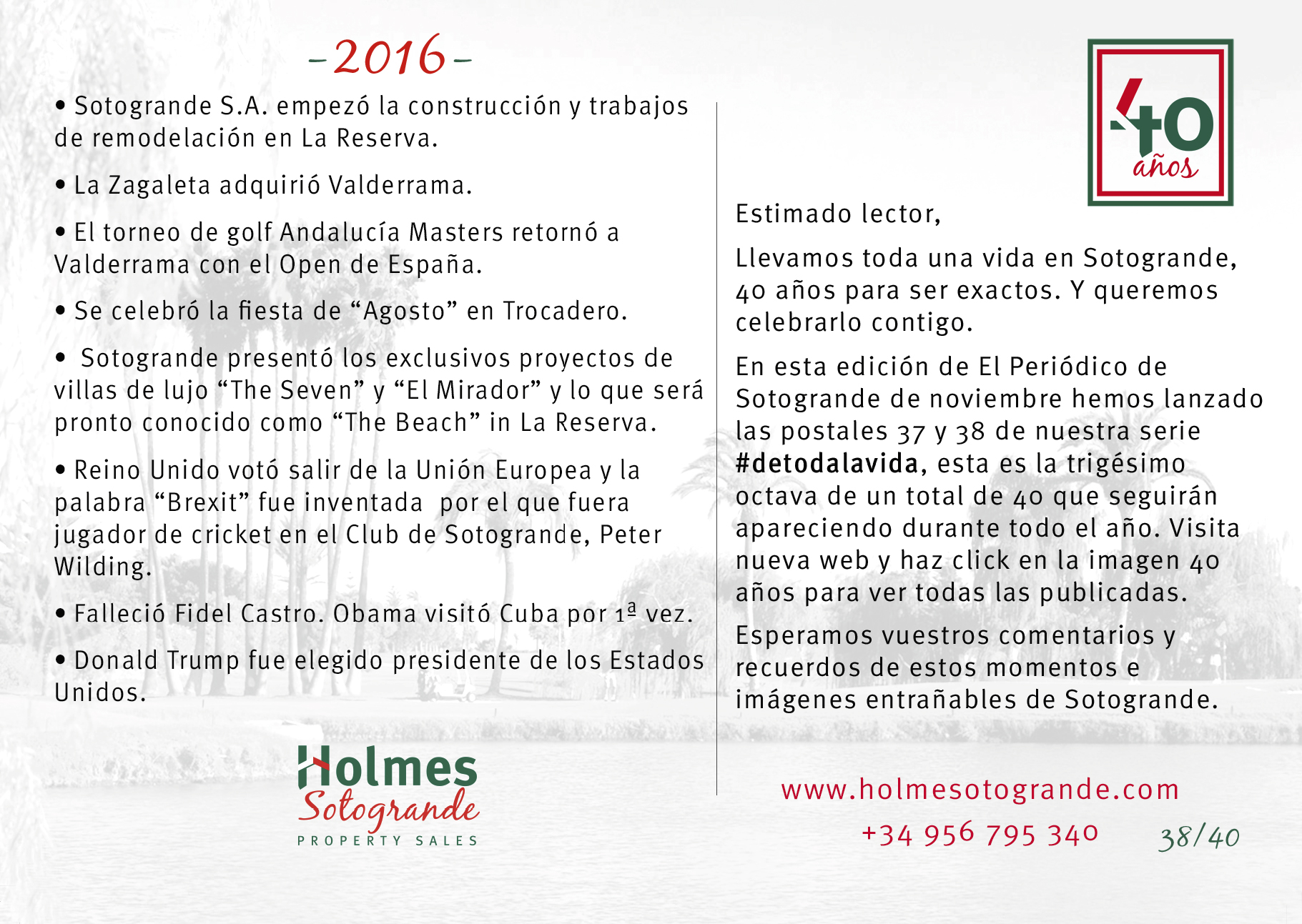 -2016-

• Sotogrande S.A. empezó la construcción y trabajos de remodelación en La Reserva.

• La Zagaleta adquirió Valderrama.

• El torneo de golf Andalucía Masters retornó a Valderrama con el Open de España.

• Se celebró la fiesta de “Agosto” en Trocadero.

• Sotogrande presentó los exclusivos proyectos de villas de lujo “The Seven” y “El Mirador” y lo que será pronto conocido como “The Beach” in La Reserva.

• Reino Unido votó salir de la Unión Europea y la palabra “Brexit” fue inventada por el que fuera jugador de cricket en el Club de Sotogrande, Peter Wilding.

• Falleció Fidel Castro. Obama visitó Cuba por 1ª vez.

• Donald Trump fue elegido presidente de los Estados Unidos.

Holmes
Sotogrande
PROPERTY SALES

40 años

Estimado lector,

Llevamos toda una vida en Sotogrande, 40 años para ser exactos. Y queremos celebrarlo contigo.

En esta edición de El Periódico de Sotogrande de noviembre hemos lanzado las postales 37 y 38 de nuestra serie #detodalavida, esta es la trigésimo octava de un total de 40 que seguirán apareciendo durante todo el año. Visita nueva web y haz click en la imagen 40 años para ver todas las publicadas.

Esperamos vuestros comentarios y recuerdos de estos momentos e imágenes entrañables de Sotogrande.

www.holmesotogrande.com
+34 956 795 340 38/40